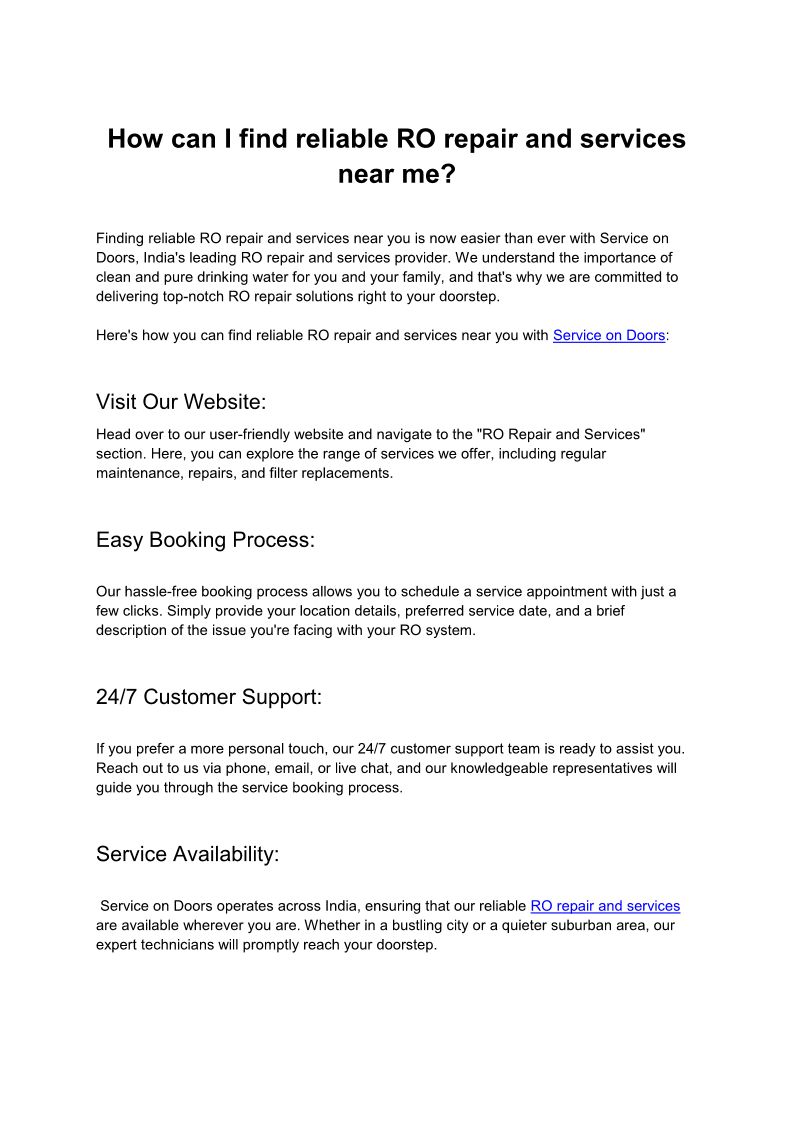 How can I find reliable RO repair and services near me?

Finding reliable RO repair and services near you is now easier than ever with Service on Doors, India's leading RO repair and services provider. We understand the importance of clean and pure drinking water for you and your family, and that's why we are committed to delivering top-notch RO repair solutions right to your doorstep.

Here's how you can find reliable RO repair and services near you with Service on Doors:

Visit Our Website:

Head over to our user-friendly website and navigate to the "RO Repair and Services" section. Here, you can explore the range of services we offer, including regular maintenance, repairs, and filter replacements.

Easy Booking Process:

Our hassle-free booking process allows you to schedule a service appointment with just a few clicks. Simply provide your location details, preferred service date, and a brief description of the issue you're facing with your RO system.

24/7 Customer Support:

If you prefer a more personal touch, our 24/7 customer support team is ready to assist you. Reach out to us via phone, email, or live chat, and our knowledgeable representatives will guide you through the service booking process.

Service Availability:

Service on Doors operates across India, ensuring that our reliable RO repair and services are available wherever you are. Whether in a bustling city or a quieter suburban area, our expert technicians will promptly reach your doorstep.